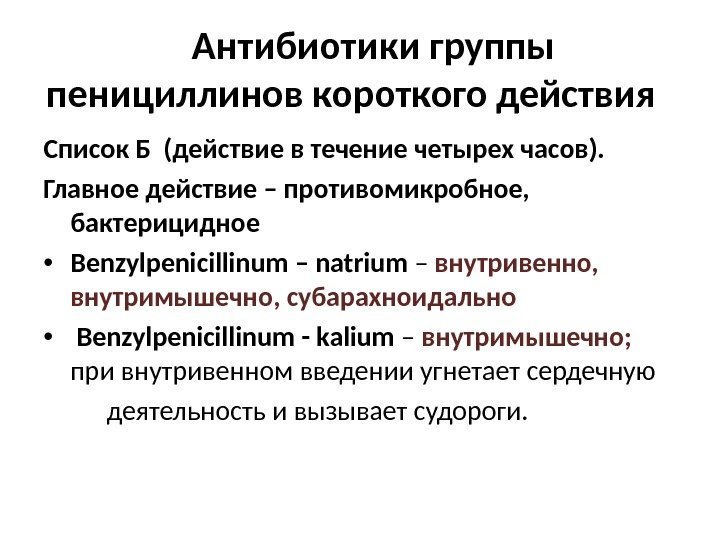 Антибиотики группы пенициллинов короткого действия

Список Б (действие в течение четырех часов).

Главное действие – противомикробное, бактерицидное

• Benzylpenicillinum – natrium – внутривенно, внутримышечно, субарахноидально

• Benzylpenicillinum - kalium – внутримышечно; при внутривенном введении угнетает сердечную деятельность и вызывает судороги.